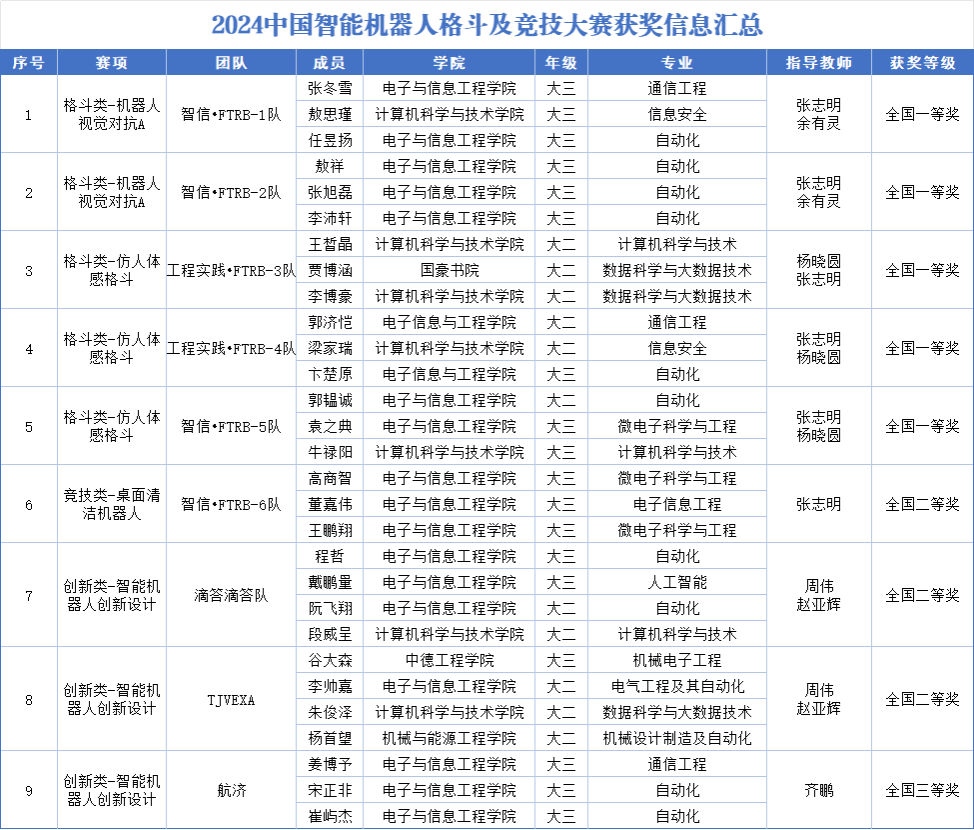 2024中国智能机器人格斗及竞技大赛获奖信息汇总

| 序号 | 赛项 | 团队 | 成员 | 学院 | 年级 | 专业 | 指导教师 | 获奖等级 |
|---|---|---|---|---|---|---|---|---|
| 1 | 格斗类-机器人视觉对抗A | 智信•FTRB-1队 | 张冬雪 | 电子与信息工程学院 | 大三 | 通信工程 | 张志明 余有灵 | 全国一等奖 |
| | | | 敖思瑾 | 计算机科学与技术学院 | 大三 | 信息安全 | | |
| | | | 任昱扬 | 电子与信息工程学院 | 大三 | 自动化 | | |
| 2 | 格斗类-机器人视觉对抗A | 智信•FTRB-2队 | 敖祥 | 电子与信息工程学院 | 大三 | 自动化 | 张志明 余有灵 | 全国一等奖 |
| | | | 张旭磊 | 电子与信息工程学院 | 大三 | 自动化 | | |
| | | | 李沛轩 | 电子与信息工程学院 | 大三 | 自动化 | | |
| 3 | 格斗类-仿人体感格斗 | 工程实践•FTRB-3队 | 王哲晶 | 计算机科学与技术学院 | 大二 | 计算机科学与技术 | 杨晓圆 张志明 | 全国一等奖 |
| | | | 贾博涵 | 国豪书院 | 大二 | 数据科学与大数据技术 | | |
| | | | 李博豪 | 计算机科学与技术学院 | 大二 | 数据科学与大数据技术 | | |
| 4 | 格斗类-仿人体感格斗 | 工程实践•FTRB-4队 | 郭济恺 | 电子信息与工程学院 | 大二 | 通信工程 | 张志明 杨晓圆 | 全国一等奖 |
| | | | 梁家瑞 | 计算机科学与技术学院 | 大二 | 信息安全 | | |
| | | | 卞楚原 | 电子信息与工程学院 | 大三 | 自动化 | | |
| 5 | 格斗类-仿人体感格斗 | 智信•FTRB-5队 | 郭韫诚 | 电子与信息工程学院 | 大二 | 自动化 | 张志明 杨晓圆 | 全国一等奖 |
| | | | 袁之典 | 电子与信息工程学院 | 大三 | 微电子科学与工程 | | |
| | | | 牛禄阳 | 计算机科学与技术学院 | 大三 | 计算机科学与技术 | | |
| 6 | 竞技类-桌面清洁机器人 | 智信•FTRB-6队 | 高商智 | 电子与信息工程学院 | 大三 | 微电子科学与工程 | 张志明 | 全国二等奖 |
| | | | 董嘉伟 | 电子与信息工程学院 | 大三 | 电子信息工程 | | |
| | | | 王鹏翔 | 电子与信息工程学院 | 大三 | 微电子科学与工程 | | |
| 7 | 创新类-智能机器人创新设计 | 滴答滴答队 | 程哲 | 电子与信息工程学院 | 大三 | 自动化 | 周伟 赵亚辉 | 全国二等奖 |
| | | | 戴鹏量 | 电子与信息工程学院 | 大三 | 人工智能 | | |
| | | | 阮飞翔 | 电子与信息工程学院 | 大二 | 自动化 | | |
| | | | 段威呈 | 计算机科学与技术学院 | 大二 | 计算机科学与技术 | | |
| 8 | 创新类-智能机器人创新设计 | TJVEXA | 谷大森 | 中德工程学院 | 大三 | 机械电子工程 | 周伟 赵亚辉 | 全国二等奖 |
| | | | 李帅嘉 | 电子与信息工程学院 | 大二 | 电气工程及其自动化 | | |
| | | | 朱俊泽 | 计算机科学与技术学院 | 大二 | 数据科学与大数据技术 | | |
| | | | 杨首望 | 机械与能源工程学院 | 大二 | 机械设计制造及自动化 | | |
| 9 | 创新类-智能机器人创新设计 | 航济 | 姜博予 | 电子与信息工程学院 | 大三 | 通信工程 | 齐鹏 | 全国三等奖 |
| | | | 宋正非 | 电子与信息工程学院 | 大三 | 自动化 | | |
| | | | 崔屿杰 | 电子与信息工程学院 | 大三 | 自动化 | | |